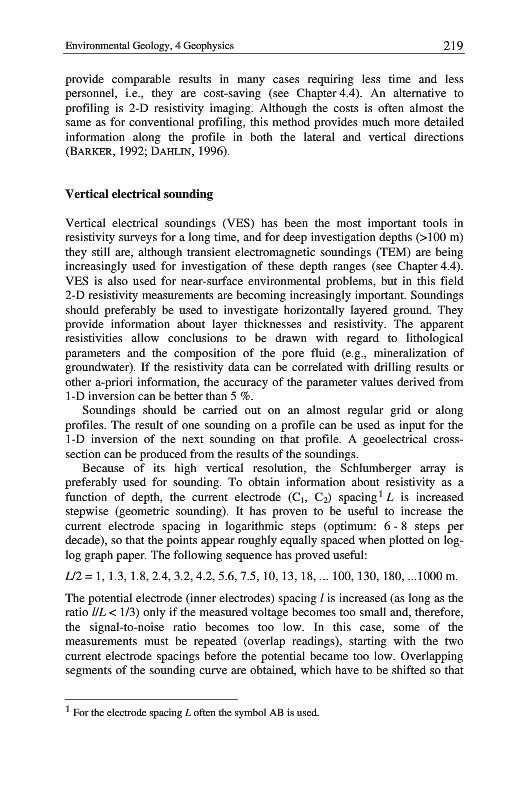 Environmental Geology, 4 Geophysics 219

provide comparable results in many cases requiring less time and less personnel, i.e., they are cost-saving (see Chapter 4.4). An alternative to profiling is 2-D resistivity imaging. Although the costs is often almost the same as for conventional profiling, this method provides much more detailed information along the profile in both the lateral and vertical directions (BARKER, 1992; DAHLIN, 1996).

Vertical electrical sounding

Vertical electrical soundings (VES) has been the most important tools in resistivity surveys for a long time, and for deep investigation depths (>100 m) they still are, although transient electromagnetic soundings (TEM) are being increasingly used for investigation of these depth ranges (see Chapter 4.4). VES is also used for near-surface environmental problems, but in this field 2-D resistivity measurements are becoming increasingly important. Soundings should preferably be used to investigate horizontally layered ground. They provide information about layer thicknesses and resistivity. The apparent resistivities allow conclusions to be drawn with regard to lithological parameters and the composition of the pore fluid (e.g., mineralization of groundwater). If the resistivity data can be correlated with drilling results or other a-priori information, the accuracy of the parameter values derived from 1-D inversion can be better than 5 %.

Soundings should be carried out on an almost regular grid or along profiles. The result of one sounding on a profile can be used as input for the 1-D inversion of the next sounding on that profile. A geoelectrical cross-section can be produced from the results of the soundings.

Because of its high vertical resolution, the Schlumberger array is preferably used for sounding. To obtain information about resistivity as a function of depth, the current electrode ($C_1$, $C_2$) spacing$^1$ $L$ is increased stepwise (geometric sounding). It has proven to be useful to increase the current electrode spacing in logarithmic steps (optimum: 6 - 8 steps per decade), so that the points appear roughly equally spaced when plotted on log-log graph paper. The following sequence has proved useful:

$L/2$ = 1, 1.3, 1.8, 2.4, 3.2, 4.2, 5.6, 7.5, 10, 13, 18, ... 100, 130, 180, ...1000 m.

The potential electrode (inner electrodes) spacing $l$ is increased (as long as the ratio $l/L < 1/3$) only if the measured voltage becomes too small and, therefore, the signal-to-noise ratio becomes too low. In this case, some of the measurements must be repeated (overlap readings), starting with the two current electrode spacings before the potential became too low. Overlapping segments of the sounding curve are obtained, which have to be shifted so that

$^1$ For the electrode spacing $L$ often the symbol AB is used.